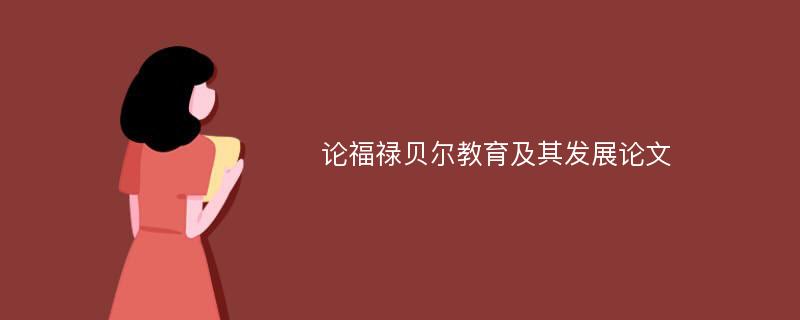 论福禄贝尔教育及其发展论文